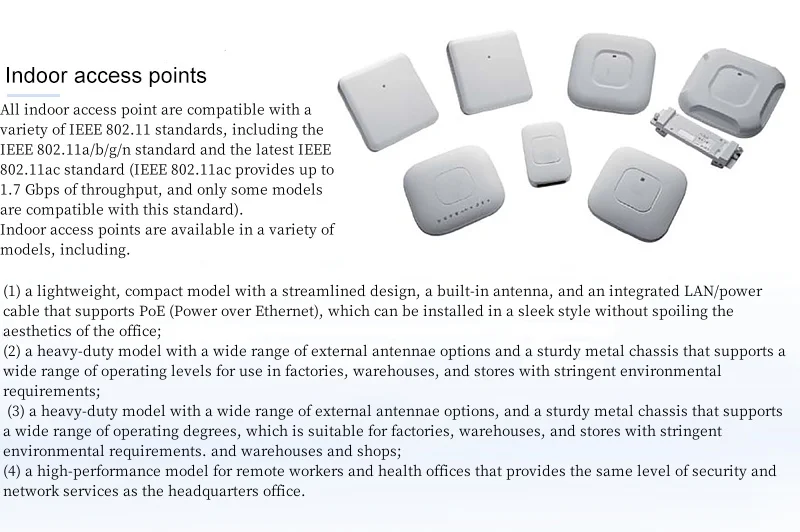 Indoor access points

All indoor access point are compatible with a variety of IEEE 802.11 standards, including the IEEE 802.11a/b/g/n standard and the latest IEEE 802.11ac standard (IEEE 802.11ac provides up to 1.7 Gbps of throughput, and only some models are compatible with this standard).
Indoor access points are available in a variety of models, including.

(1) a lightweight, compact model with a streamlined design, a built-in antenna, and an integrated LAN/power cable that supports PoE (Power over Ethernet), which can be installed in a sleek style without spoiling the aesthetics of the office;
(2) a heavy-duty model with a wide range of external antennae options and a sturdy metal chassis that supports a wide range of operating levels for use in factories, warehouses, and stores with stringent environmental requirements;
(3) a heavy-duty model with a wide range of external antennae options, and a sturdy metal chassis that supports a wide range of operating degrees, which is suitable for factories, warehouses, and stores with stringent environmental requirements. and warehouses and shops;
(4) a high-performance model for remote workers and health offices that provides the same level of security and network services as the headquarters office.